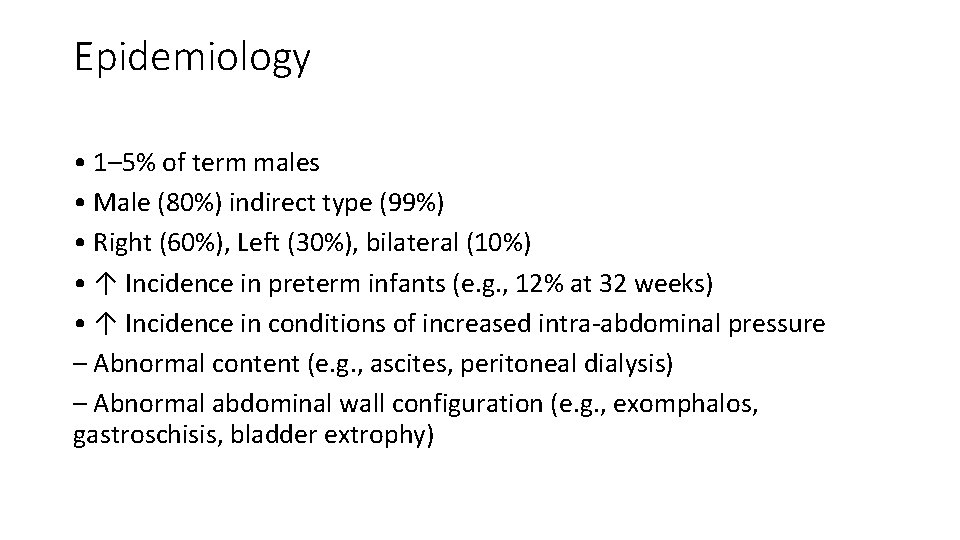 Epidemiology

• 1–5% of term males
• Male (80%) indirect type (99%)
• Right (60%), Left (30%), bilateral (10%)
• ↑ Incidence in preterm infants (e.g., 12% at 32 weeks)
• ↑ Incidence in conditions of increased intra-abdominal pressure
– Abnormal content (e.g., ascites, peritoneal dialysis)
– Abnormal abdominal wall configuration (e.g., exomphalos, gastroschisis, bladder extrophy)